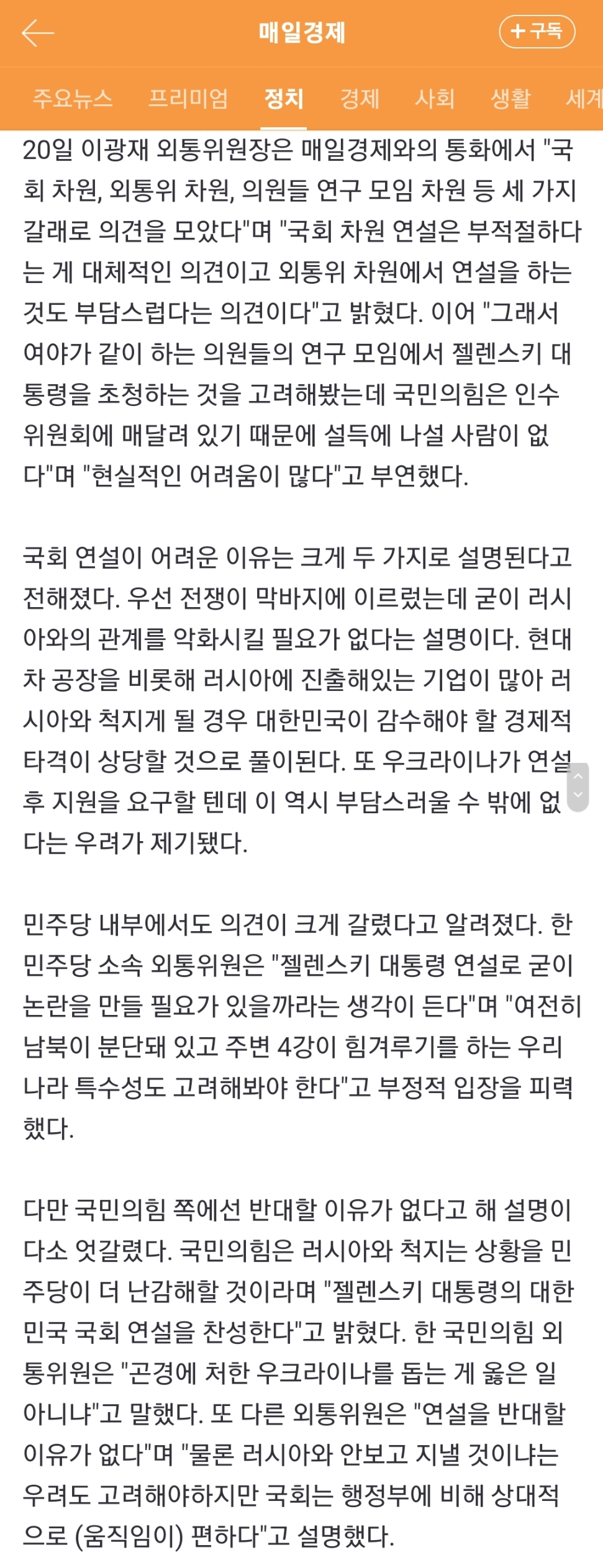 매일경제

+ 구독

주요뉴스 프리미엄 정치 경제 사회 생활 세계

20일 이광재 외통위원장은 매일경제와의 통화에서 "국회 차원, 외통위 차원, 의원들 연구 모임 차원 등 세 가지 갈래로 의견을 모았다"며 "국회 차원 연설은 부적절하다는 게 대체적인 의견이고 외통위 차원에서 연설을 하는 것도 부담스럽다는 의견이다"고 밝혔다. 이어 "그래서 여야가 같이 하는 의원들의 연구 모임에서 젤렌스키 대통령을 초청하는 것을 고려해봤는데 국민의힘은 인수위원회에 매달려 있기 때문에 설득에 나설 사람이 없다"며 "현실적인 어려움이 많다"고 부연했다.

국회 연설이 어려운 이유는 크게 두 가지로 설명된다고 전해졌다. 우선 전쟁이 막바지에 이르렀는데 굳이 러시아와의 관계를 악화시킬 필요가 없다는 설명이다. 현대차 공장을 비롯해 러시아에 진출해있는 기업이 많아 러시아와 척지게 될 경우 대한민국이 감수해야 할 경제적 타격이 상당할 것으로 풀이된다. 또 우크라이나가 연설 후 지원을 요구할 텐데 이 역시 부담스러울 수 밖에 없다는 우려가 제기됐다.

민주당 내부에서도 의견이 크게 갈렸다고 알려졌다. 한 민주당 소속 외통위원은 "젤렌스키 대통령 연설로 굳이 논란을 만들 필요가 있을까라는 생각이 든다"며 "여전히 남북이 분단돼 있고 주변 4강이 힘겨루기를 하는 우리나라 특수성도 고려해봐야 한다"고 부정적 입장을 피력했다.

다만 국민의힘 쪽에선 반대할 이유가 없다고 해 설명이 다소 엇갈렸다. 국민의힘은 러시아와 척지는 상황을 민주당이 더 난감해할 것이라며 "젤렌스키 대통령의 대한민국 국회 연설을 찬성한다"고 밝혔다. 한 국민의힘 외통위원은 "곤경에 처한 우크라이나를 돕는 게 옳은 일 아니냐"고 말했다. 또 다른 외통위원은 "연설을 반대할 이유가 없다"며 "물론 러시아와 안보고 지낼 것이냐는 우려도 고려해야하지만 국회는 행정부에 비해 상대적으로 (움직임이) 편하다"고 설명했다.